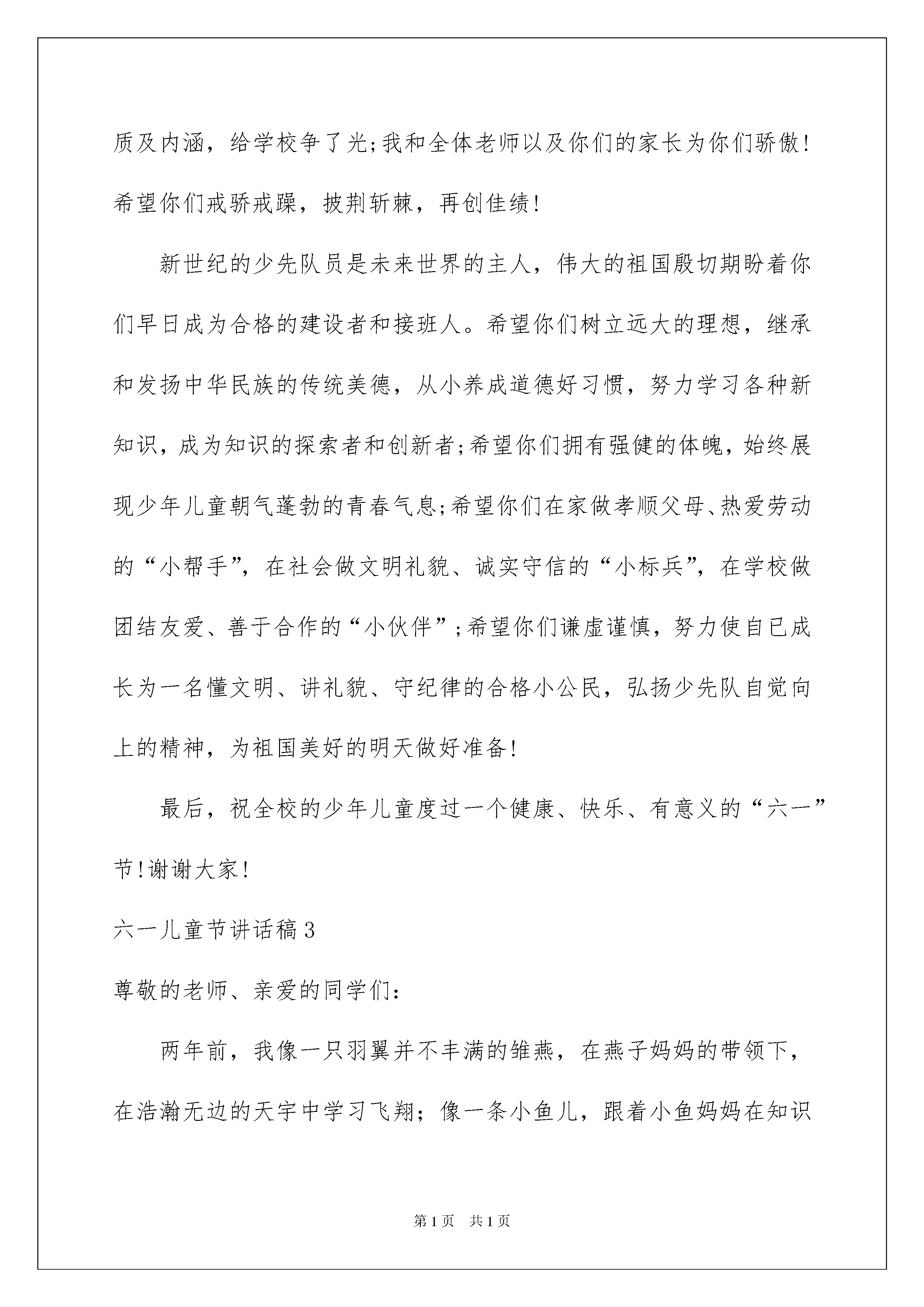 质及内涵，给学校争了光;我和全体老师以及你们的家长为你们骄傲!希望你们戒骄戒躁，披荆斩棘，再创佳绩!

新世纪的少先队员是未来世界的主人，伟大的祖国殷切期盼着你们早日成为合格的建设者和接班人。希望你们树立远大的理想，继承和发扬中华民族的传统美德，从小养成道德好习惯，努力学习各种新知识，成为知识的探索者和创新者;希望你们拥有强健的体魄，始终展现少年儿童朝气蓬勃的青春气息;希望你们在家做孝顺父母、热爱劳动的“小帮手”，在社会做文明礼貌、诚实守信的“小标兵”，在学校做团结友爱、善于合作的“小伙伴”;希望你们谦虚谨慎，努力使自已成长为一名懂文明、讲礼貌、守纪律的合格小公民，弘扬少先队自觉向上的精神，为祖国美好的明天做好准备!

最后，祝全校的少年儿童度过一个健康、快乐、有意义的“六一”节!谢谢大家!

六一儿童节讲话稿3

尊敬的老师、亲爱的同学们:

两年前，我像一只羽翼并不丰满的雏燕，在燕子妈妈的带领下，在浩瀚无边的天宇中学习飞翔；像一条小鱼儿，跟着小鱼妈妈在知识

第1页 共1页